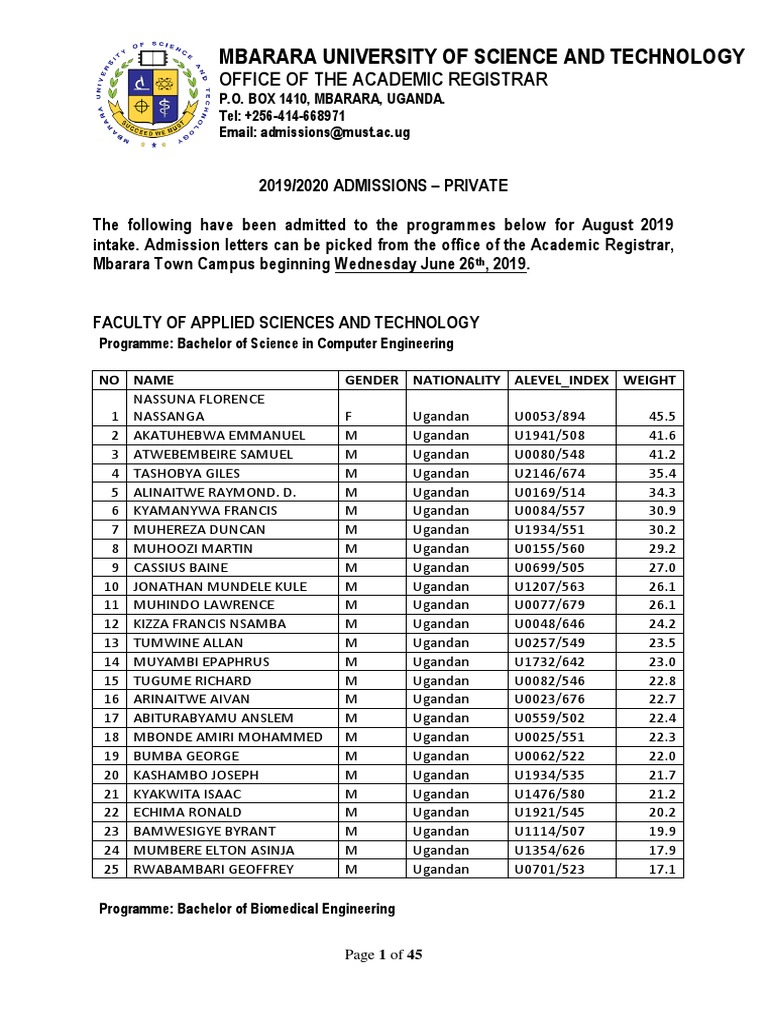 MBARARA UNIVERSITY OF SCIENCE AND TECHNOLOGY
SUCCEED WE MUST

MBARARA UNIVERSITY OF SCIENCE AND TECHNOLOGY
OFFICE OF THE ACADEMIC REGISTRAR
P.O. BOX 1410, MBARARA, UGANDA.
Tel: +256-414-668971
Email: admissions@must.ac.ug

2019/2020 ADMISSIONS – PRIVATE

The following have been admitted to the programmes below for August 2019 intake. Admission letters can be picked from the office of the Academic Registrar, Mbarara Town Campus beginning Wednesday June 26th, 2019.

FACULTY OF APPLIED SCIENCES AND TECHNOLOGY
Programme: Bachelor of Science in Computer Engineering

| NO | NAME | GENDER | NATIONALITY | ALEVEL_INDEX | WEIGHT |
|---|---|---|---|---|---|
| 1 | NASSUNA FLORENCE NASSANGA | F | Ugandan | U0053/894 | 45.5 |
| 2 | AKATUHEBWA EMMANUEL | M | Ugandan | U1941/508 | 41.6 |
| 3 | ATWEBEMBEIRE SAMUEL | M | Ugandan | U0080/548 | 41.2 |
| 4 | TASHOBYA GILES | M | Ugandan | U2146/674 | 35.4 |
| 5 | ALINAITWE RAYMOND. D. | M | Ugandan | U0169/514 | 34.3 |
| 6 | KYAMANYWA FRANCIS | M | Ugandan | U0084/557 | 30.9 |
| 7 | MUHEREZA DUNCAN | M | Ugandan | U1934/551 | 30.2 |
| 8 | MUHOOZI MARTIN | M | Ugandan | U0155/560 | 29.2 |
| 9 | CASSIUS BAINE | M | Ugandan | U0699/505 | 27.0 |
| 10 | JONATHAN MUNDELE KULE | M | Ugandan | U1207/563 | 26.1 |
| 11 | MUHINDO LAWRENCE | M | Ugandan | U0077/679 | 26.1 |
| 12 | KIZZA FRANCIS NSAMBA | M | Ugandan | U0048/646 | 24.2 |
| 13 | TUMWINE ALLAN | M | Ugandan | U0257/549 | 23.5 |
| 14 | MUYAMBI EPAPHRUS | M | Ugandan | U1732/642 | 23.0 |
| 15 | TUGUME RICHARD | M | Ugandan | U0082/546 | 22.8 |
| 16 | ARINAITWE AIVAN | M | Ugandan | U0023/676 | 22.7 |
| 17 | ABITURABYAMU ANSLEM | M | Ugandan | U0559/502 | 22.4 |
| 18 | MBONDE AMIRI MOHAMMED | M | Ugandan | U0025/551 | 22.3 |
| 19 | BUMBA GEORGE | M | Ugandan | U0062/522 | 22.0 |
| 20 | KASHAMBO JOSEPH | M | Ugandan | U1934/535 | 21.7 |
| 21 | KYAKWITA ISAAC | M | Ugandan | U1476/580 | 21.2 |
| 22 | ECHIMA RONALD | M | Ugandan | U1921/545 | 20.2 |
| 23 | BAMWESIGYE BYRANT | M | Ugandan | U1114/507 | 19.9 |
| 24 | MUMBERE ELTON ASINJA | M | Ugandan | U1354/626 | 17.9 |
| 25 | RWABAMBARI GEOFFREY | M | Ugandan | U0701/523 | 17.1 |

Programme: Bachelor of Biomedical Engineering

Page 1 of 45